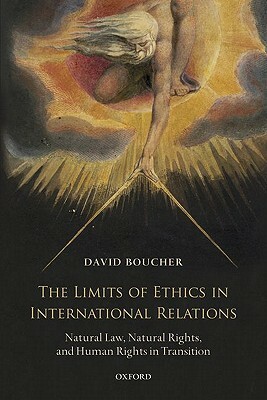 DAVID BOUCHER

THE LIMITS OF ETHICS IN INTERNATIONAL RELATIONS

Natural Law, Natural Rights, and Human Rights in Transition

OXFORD